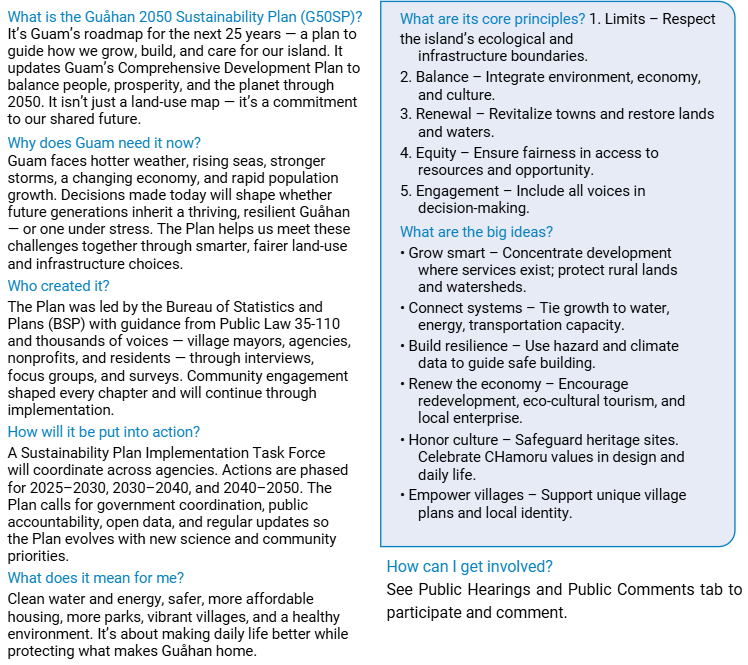 What is the Guåhan 2050 Sustainability Plan (G50SP)?
It's Guam's roadmap for the next 25 years — a plan to guide how we grow, build, and care for our island. It updates Guam's Comprehensive Development Plan to balance people, prosperity, and the planet through 2050. It isn't just a land-use map — it's a commitment to our shared future.

Why does Guam need it now?
Guam faces hotter weather, rising seas, stronger storms, a changing economy, and rapid population growth. Decisions made today will shape whether future generations inherit a thriving, resilient Guåhan — or one under stress. The Plan helps us meet these challenges together through smarter, fairer land-use and infrastructure choices.

Who created it?
The Plan was led by the Bureau of Statistics and Plans (BSP) with guidance from Public Law 35-110 and thousands of voices — village mayors, agencies, nonprofits, and residents — through interviews, focus groups, and surveys. Community engagement shaped every chapter and will continue through implementation.

How will it be put into action?
A Sustainability Plan Implementation Task Force will coordinate across agencies. Actions are phased for 2025–2030, 2030–2040, and 2040–2050. The Plan calls for government coordination, public accountability, open data, and regular updates so the Plan evolves with new science and community priorities.

What does it mean for me?
Clean water and energy, safer, more affordable housing, more parks, vibrant villages, and a healthy environment. It's about making daily life better while protecting what makes Guåhan home.

What are its core principles? 1. Limits – Respect the island's ecological and infrastructure boundaries.
2. Balance – Integrate environment, economy, and culture.
3. Renewal – Revitalize towns and restore lands and waters.
4. Equity – Ensure fairness in access to resources and opportunity.
5. Engagement – Include all voices in decision-making.

What are the big ideas?
• Grow smart – Concentrate development where services exist; protect rural lands and watersheds.
• Connect systems – Tie growth to water, energy, transportation capacity.
• Build resilience – Use hazard and climate data to guide safe building.
• Renew the economy – Encourage redevelopment, eco-cultural tourism, and local enterprise.
• Honor culture – Safeguard heritage sites. Celebrate CHamoru values in design and daily life.
• Empower villages – Support unique village plans and local identity.

How can I get involved?
See Public Hearings and Public Comments tab to participate and comment.